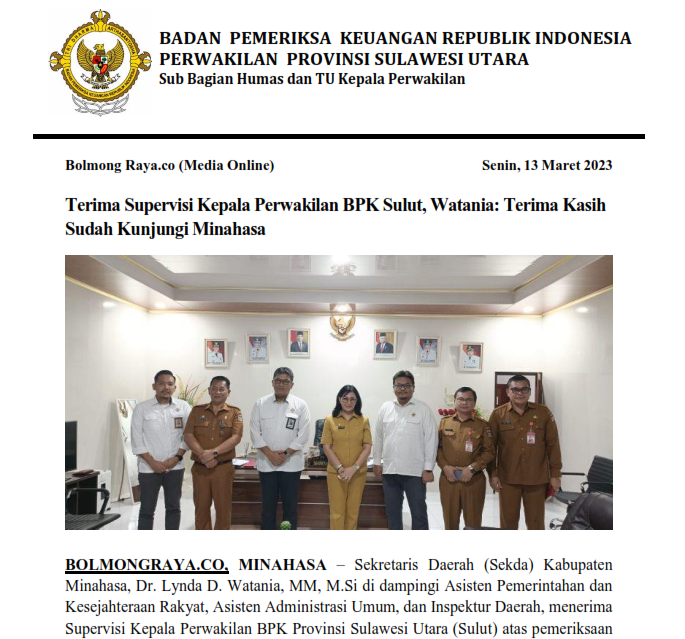 BADAN PEMERIKSA KEUANGAN REPUBLIK INDONESIA
PERWAKILAN PROVINSI SULAWESI UTARA
Sub Bagian Humas dan TU Kepala Perwakilan

Bolmong Raya.co (Media Online)

Senin, 13 Maret 2023

Terima Supervisi Kepala Perwakilan BPK Sulut, Watania: Terima Kasih Sudah Kunjungi Minahasa

BOLMONGRAYA.CO, MINAHASA – Sekretaris Daerah (Sekda) Kabupaten Minahasa, Dr. Lynda D. Watania, MM, M.Si di dampingi Asisten Pemerintahan dan Kesejahteraan Rakyat, Asisten Administrasi Umum, dan Inspektur Daerah, menerima Supervisi Kepala Perwakilan BPK Provinsi Sulawesi Utara (Sulut) atas pemeriksaan